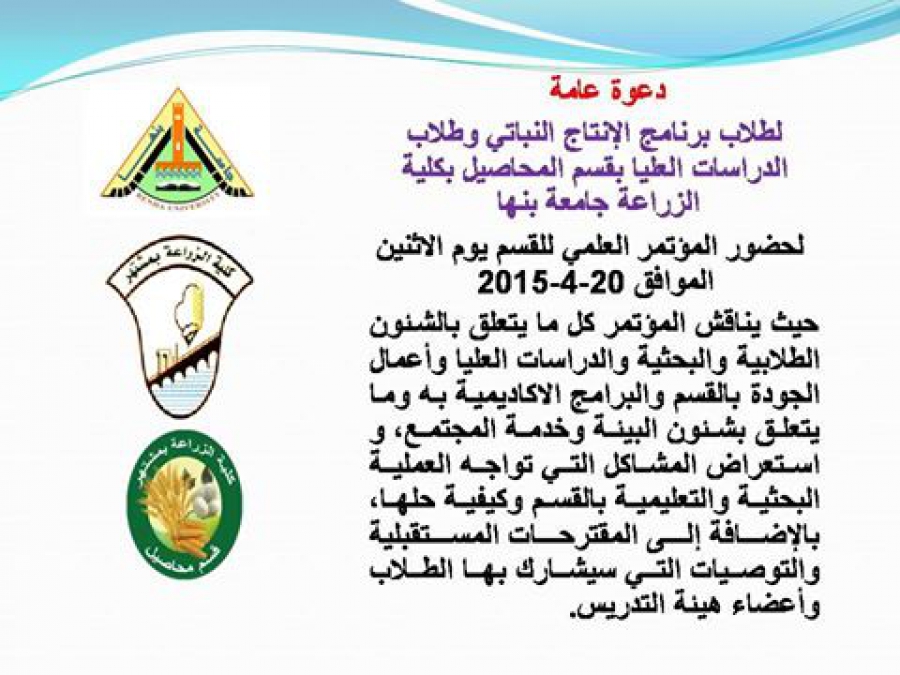 دعوة عامة

لطلاب برنامج الإنتاج النباتي وطلاب الدراسات العليا بقسم المحاصيل بكلية الزراعة جامعة بنها

لحضور المؤتمر العلمي للقسم يوم الاثنين الموافق 20-4-2015

حيث يناقش المؤتمر كل ما يتعلق بالشئون الطلابية والبحثية والدراسات العليا وأعمال الجودة بالقسم والبرامج الاكاديمية به وما يتعلق بشئون البيئة وخدمة المجتمع، و استعراض المشاكل التي تواجه العملية البحثية والتعليمية بالقسم وكيفية حلها، بالإضافة إلى المقترحات المستقبلية والتوصيات التي سيشارك بها الطلاب وأعضاء هيئة التدريس.

جامعة بنها
BENHA UNIVERSITY

كلية الزراعة بمشتهر

كلية الزراعة بمشتهر
قسم محاصيل